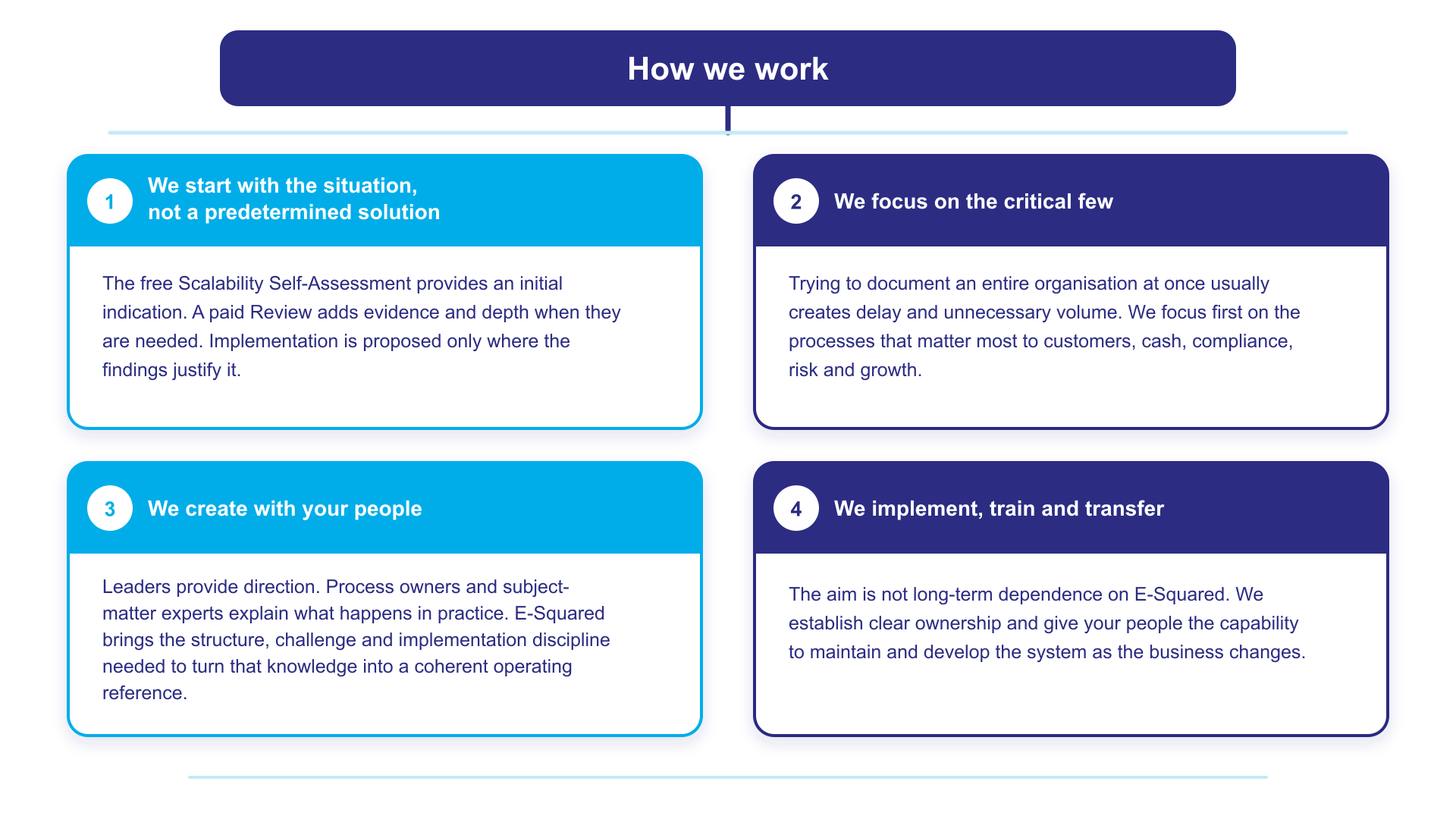 How we work

1 We start with the situation, not a predetermined solution

The free Scalability Self-Assessment provides an initial indication. A paid Review adds evidence and depth when they are needed. Implementation is proposed only where the findings justify it.

2 We focus on the critical few

Trying to document an entire organisation at once usually creates delay and unnecessary volume. We focus first on the processes that matter most to customers, cash, compliance, risk and growth.

3 We create with your people

Leaders provide direction. Process owners and subject-matter experts explain what happens in practice. E-Squared brings the structure, challenge and implementation discipline needed to turn that knowledge into a coherent operating reference.

4 We implement, train and transfer

The aim is not long-term dependence on E-Squared. We establish clear ownership and give your people the capability to maintain and develop the system as the business changes.